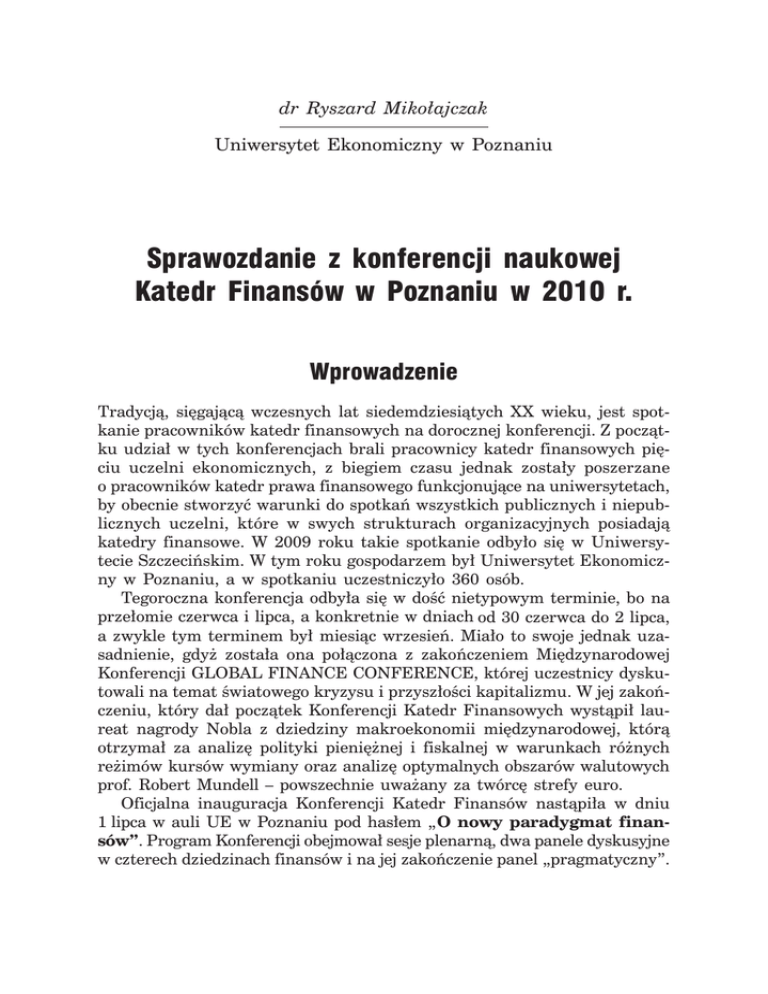 dr Ryszard Mikołajczak

Uniwersytet Ekonomiczny w Poznaniu

Sprawozdanie z konferencji naukowej Katedr Finansów w Poznaniu w 2010 r.

Wprowadzenie

Tradycją, sięgającą wczesnych lat siedemdziesiątych XX wieku, jest spotkanie pracowników katedr finansowych na dorocznej konferencji. Z początku udział w tych konferencjach brali pracownicy katedr finansowych pięciu uczelni ekonomicznych, z biegiem czasu jednak zostały poszerzane o pracowników katedr prawa finansowego funkcjonujące na uniwersytetach, by obecnie stworzyć warunki do spotkań wszystkich publicznych i niepublicznych uczelni, które w swych strukturach organizacyjnych posiadają katedry finansowe. W 2009 roku takie spotkanie odbyło się w Uniwersytecie Szczecińskim. W tym roku gospodarzem był Uniwersytet Ekonomiczny w Poznaniu, a w spotkaniu uczestniczyło 360 osób.

Tegoroczna konferencja odbyła się w dość nietypowym terminie, bo na przełomie czerwca i lipca, a konkretnie w dniach od 30 czerwca do 2 lipca, a zwykle tym terminem był miesiąc wrzesień. Miało to swoje jednak uzasadnienie, gdyż została ona połączona z zakończeniem Międzynarodowej Konferencji GLOBAL FINANCE CONFERENCE, której uczestnicy dyskutowali na temat światowego kryzysu i przyszłości kapitalizmu. W jej zakończeniu, który dał początek Konferencji Katedr Finansowych wystąpił laureat nagrody Nobla z dziedziny makroekonomii międzynarodowej, którą otrzymał za analizę polityki pieniężnej i fiskalnej w warunkach różnych reżimów kursów wymiany oraz analizę optymalnych obszarów walutowych prof. Robert Mundell – powszechnie uważany za twórcę strefy euro.

Oficjalna inauguracja Konferencji Katedr Finansów nastąpiła w dniu 1 lipca w auli UE w Poznaniu pod hasłem „O nowy paradygmat finansów”. Program Konferencji obejmował sesje plenarną, dwa panele dyskusyjne w czterech dziedzinach finansów i na jej zakończenie panel „pragmatyczny”.